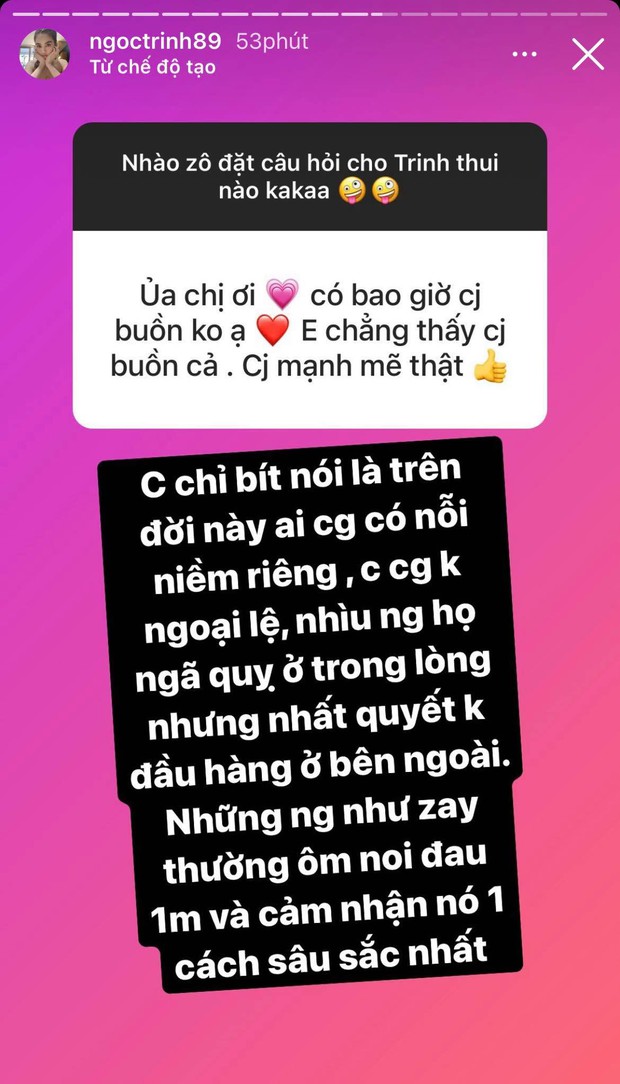 ngoctrinh89 53phút
Từ chế độ tạo

Nhào zô đặt câu hỏi cho Trinh thui nào kakaa 🤪🤪

Ủa chị ơi 💗 có bao giờ cj buồn ko ạ ❤️ E chẳng thấy cj buồn cả . Cj mạnh mẽ thật 👍

C chỉ bít nói là trên đời này ai cg có nỗi niềm riêng , c cg k ngoại lệ, nhìu ng họ ngã quỵ ở trong lòng nhưng nhất quyết k đầu hàng ở bên ngoài. Những ng như zay thường ôm noi đau 1m và cảm nhận nó 1 cách sâu sắc nhất